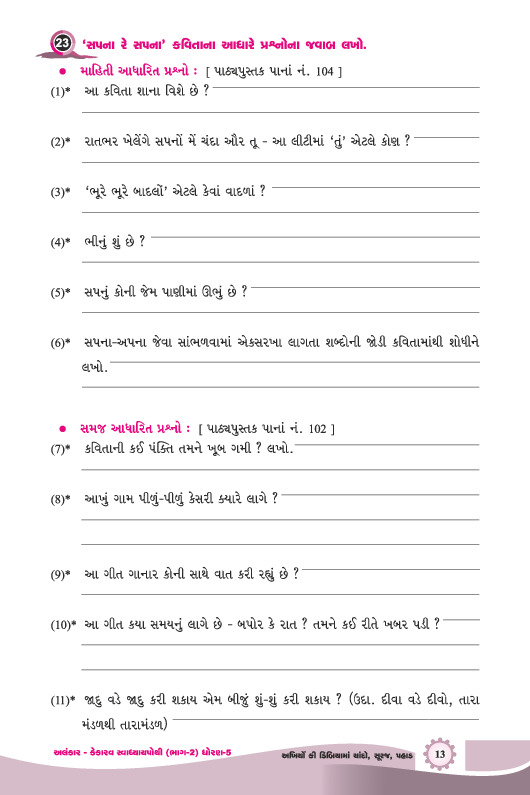 23 'સપના રે સપના' કવિતાના આધારે પ્રશ્નોના જવાબ લખો.

● માહિતી આધારિત પ્રશ્નો : [ પાઠ્યપુસ્તક પાનાં નં. 104 ]

(1)* આ કવિતા શાના વિશે છે ?

(2)* રાતભર ખેલેંગે સપનોં મેં ચંદા ઔર તૂ - આ લીટીમાં 'તું' એટલે કોણ ?

(3)* 'ભૂરે ભૂરે બાદલોં' એટલે કેવાં વાદળાં ?

(4)* ભીનું શું છે ?

(5)* સપનું કોની જેમ પાણીમાં ઊભું છે ?

(6)* સપના-અપના જેવા સાંભળવામાં એકસરખા લાગતા શબ્દોની જોડી કવિતામાંથી શોધીને લખો.

● સમજ આધારિત પ્રશ્નો : [ પાઠ્યપુસ્તક પાનાં નં. 102 ]

(7)* કવિતાની કઈ પંક્તિ તમને ખૂબ ગમી ? લખો.

(8)* આખું ગામ પીળું-પીળું કેસરી ક્યારે લાગે ?

(9)* આ ગીત ગાનાર કોની સાથે વાત કરી રહ્યું છે ?

(10)* આ ગીત કયા સમયનું લાગે છે - બપોર કે રાત ? તમને કઈ રીતે ખબર પડી ?

(11)* જાદુ વડે જાદુ કરી શકાય એમ બીજું શું-શું કરી શકાય ? (ઉદા. દીવા વડે દીવો, તારા મંડળથી તારામંડળ)

અલંકાર - કેકારવ સ્વાધ્યાયપોથી (ભાગ-2) ધોરણ-5 અખિયોં કી ડિબિયામાં ચાંદો, સૂરજ, પહાડ 13